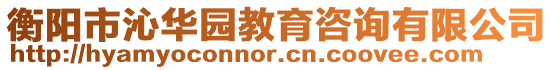 衡阳市沁华园教育咨询有限公司
http://hyamyoconnor.cn.coovee.com